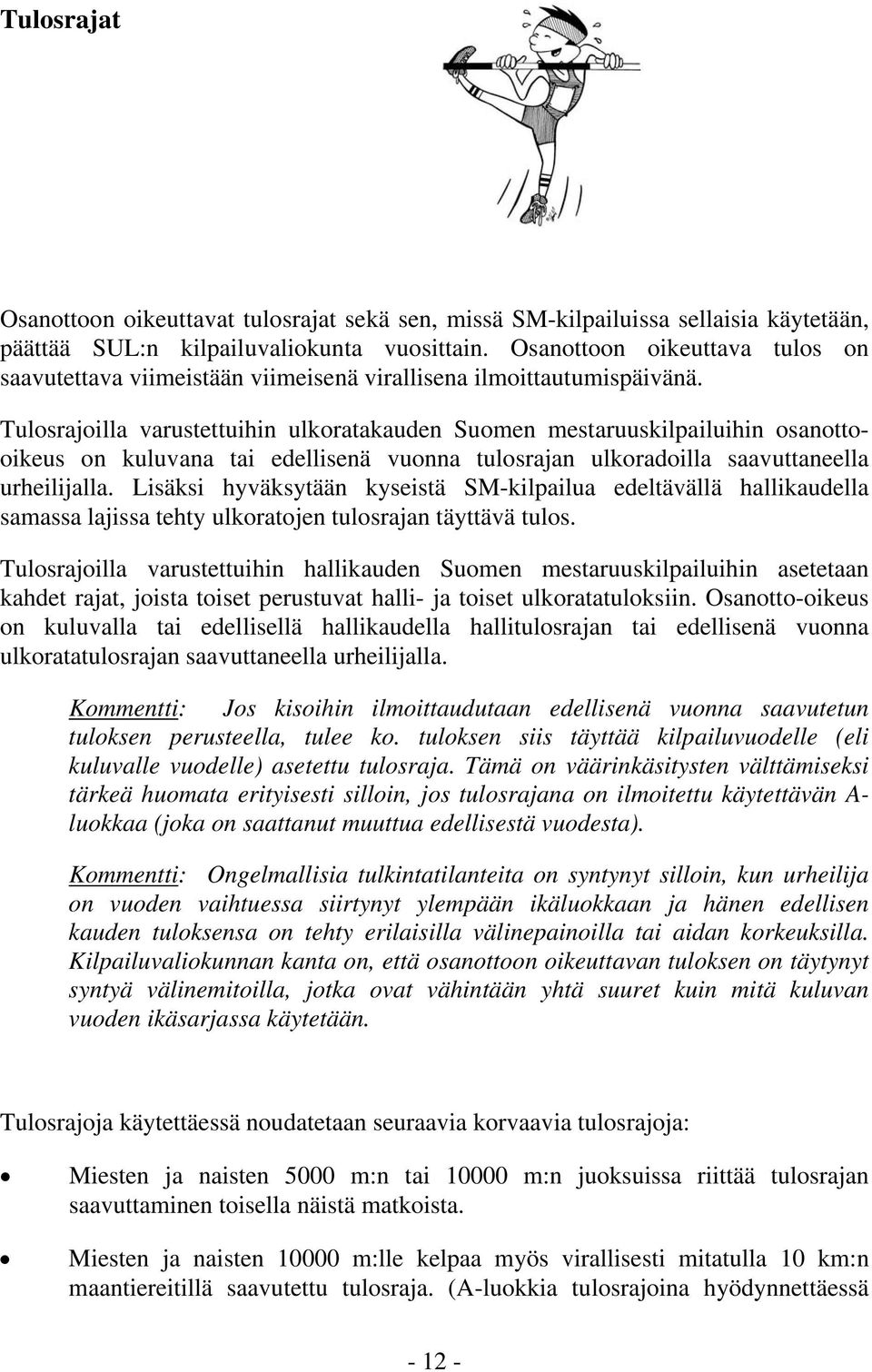 Tulosrajat

Osanottoon oikeuttavat tulosrajat sekä sen, missä SM-kilpailuissa sellaisia käytetään, päättää SUL:n kilpailuvaliokunta vuosittain. Osanottoon oikeuttava tulos on saavutettava viimeistään viimeisenä virallisena ilmoittautumispäivänä.

Tulosrajoilla varustettuihin ulkoratakauden Suomen mestaruuskilpailuihin osanotto-oikeus on kuluvana tai edellisenä vuonna tulosrajan ulkoradoilla saavuttaneella urheilijalla. Lisäksi hyväksytään kyseistä SM-kilpailua edeltävällä hallikaudella samassa lajissa tehty ulkoratojen tulosrajan täyttävä tulos.

Tulosrajoilla varustettuihin hallikauden Suomen mestaruuskilpailuihin asetetaan kahdet rajat, joista toiset perustuvat halli- ja toiset ulkoratatuloksiin. Osanotto-oikeus on kuluvalla tai edellisellä hallikaudella hallitulosrajan tai edellisenä vuonna ulkoratatulosrajan saavuttaneella urheilijalla.

Kommentti: Jos kisoihin ilmoittaudutaan edellisenä vuonna saavutetun tuloksen perusteella, tulee ko. tuloksen siis täyttää kilpailuvuodelle (eli kuluvalle vuodelle) asetettu tulosraja. Tämä on väärinkäsitysten välttämiseksi tärkeä huomata erityisesti silloin, jos tulosrajana on ilmoitettu käytettävän A-luokkaa (joka on saattanut muuttua edellisestä vuodesta).

Kommentti: Ongelmallisia tulkintatilanteita on syntynyt silloin, kun urheilija on vuoden vaihtuessa siirtynyt ylempään ikäluokkaan ja hänen edellisen kauden tuloksensa on tehty erilaisilla välinepainoilla tai aidan korkeuksilla. Kilpailuvaliokunnan kanta on, että osanottoon oikeuttavan tuloksen on täytynyt syntyä välinemitoilla, jotka ovat vähintään yhtä suuret kuin mitä kuluvan vuoden ikäsarjassa käytetään.

Tulosrajoja käytettäessä noudatetaan seuraavia korvaavia tulosrajoja:

• Miesten ja naisten 5000 m:n tai 10000 m:n juoksuissa riittää tulosrajan saavuttaminen toisella näistä matkoista.

• Miesten ja naisten 10000 m:lle kelpaa myös virallisesti mitatulla 10 km:n maantiereitillä saavutettu tulosraja. (A-luokkia tulosrajoina hyödynnettäessä

- 12 -